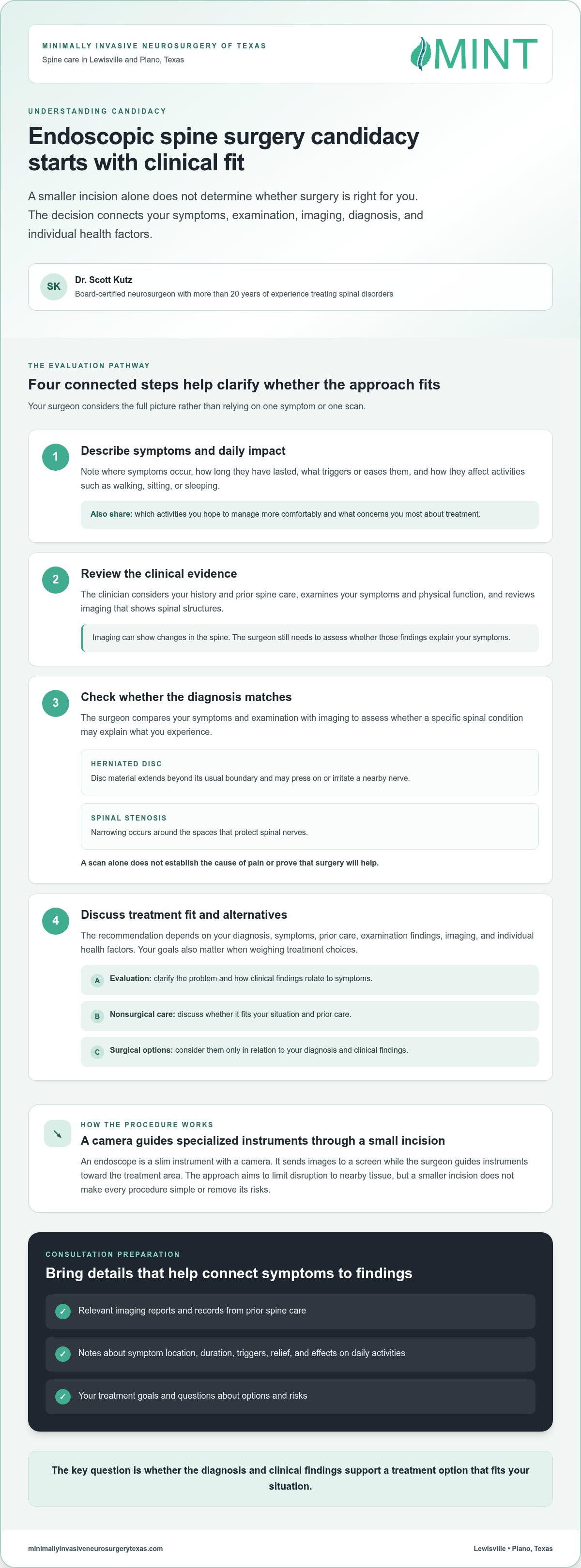 MINIMALLY INVASIVE NEUROSURGERY OF TEXAS
Spine care in Lewisville and Plano, Texas

MINT

UNDERSTANDING CANDIDACY

Endoscopic spine surgery candidacy starts with clinical fit

A smaller incision alone does not determine whether surgery is right for you. The decision connects your symptoms, examination, imaging, diagnosis, and individual health factors.

SK
Dr. Scott Kutz
Board-certified neurosurgeon with more than 20 years of experience treating spinal disorders

THE EVALUATION PATHWAY

Four connected steps help clarify whether the approach fits

Your surgeon considers the full picture rather than relying on one symptom or one scan.

1
Describe symptoms and daily impact

Note where symptoms occur, how long they have lasted, what triggers or eases them, and how they affect activities such as walking, sitting, or sleeping.

Also share: which activities you hope to manage more comfortably and what concerns you most about treatment.

2
Review the clinical evidence

The clinician considers your history and prior spine care, examines your symptoms and physical function, and reviews imaging that shows spinal structures.

Imaging can show changes in the spine. The surgeon still needs to assess whether those findings explain your symptoms.

3
Check whether the diagnosis matches

The surgeon compares your symptoms and examination with imaging to assess whether a specific spinal condition may explain what you experience.

HERNIATED DISC
Disc material extends beyond its usual boundary and may press on or irritate a nearby nerve.

SPINAL STENOSIS
Narrowing occurs around the spaces that protect spinal nerves.

A scan alone does not establish the cause of pain or prove that surgery will help.

4
Discuss treatment fit and alternatives

The recommendation depends on your diagnosis, symptoms, prior care, examination findings, imaging, and individual health factors. Your goals also matter when weighing treatment choices.

A Evaluation: clarify the problem and how clinical findings relate to symptoms.

B Nonsurgical care: discuss whether it fits your situation and prior care.

C Surgical options: consider them only in relation to your diagnosis and clinical findings.

HOW THE PROCEDURE WORKS

A camera guides specialized instruments through a small incision

An endoscope is a slim instrument with a camera. It sends images to a screen while the surgeon guides instruments toward the treatment area. The approach aims to limit disruption to nearby tissue, but a smaller incision does not make every procedure simple or remove its risks.

CONSULTATION PREPARATION

Bring details that help connect symptoms to findings

✓ Relevant imaging reports and records from prior spine care

✓ Notes about symptom location, duration, triggers, relief, and effects on daily activities

✓ Your treatment goals and questions about options and risks

The key question is whether the diagnosis and clinical findings support a treatment option that fits your situation.

minimallyinvasiveneurosurgerytexas.com

Lewisville • Plano, Texas